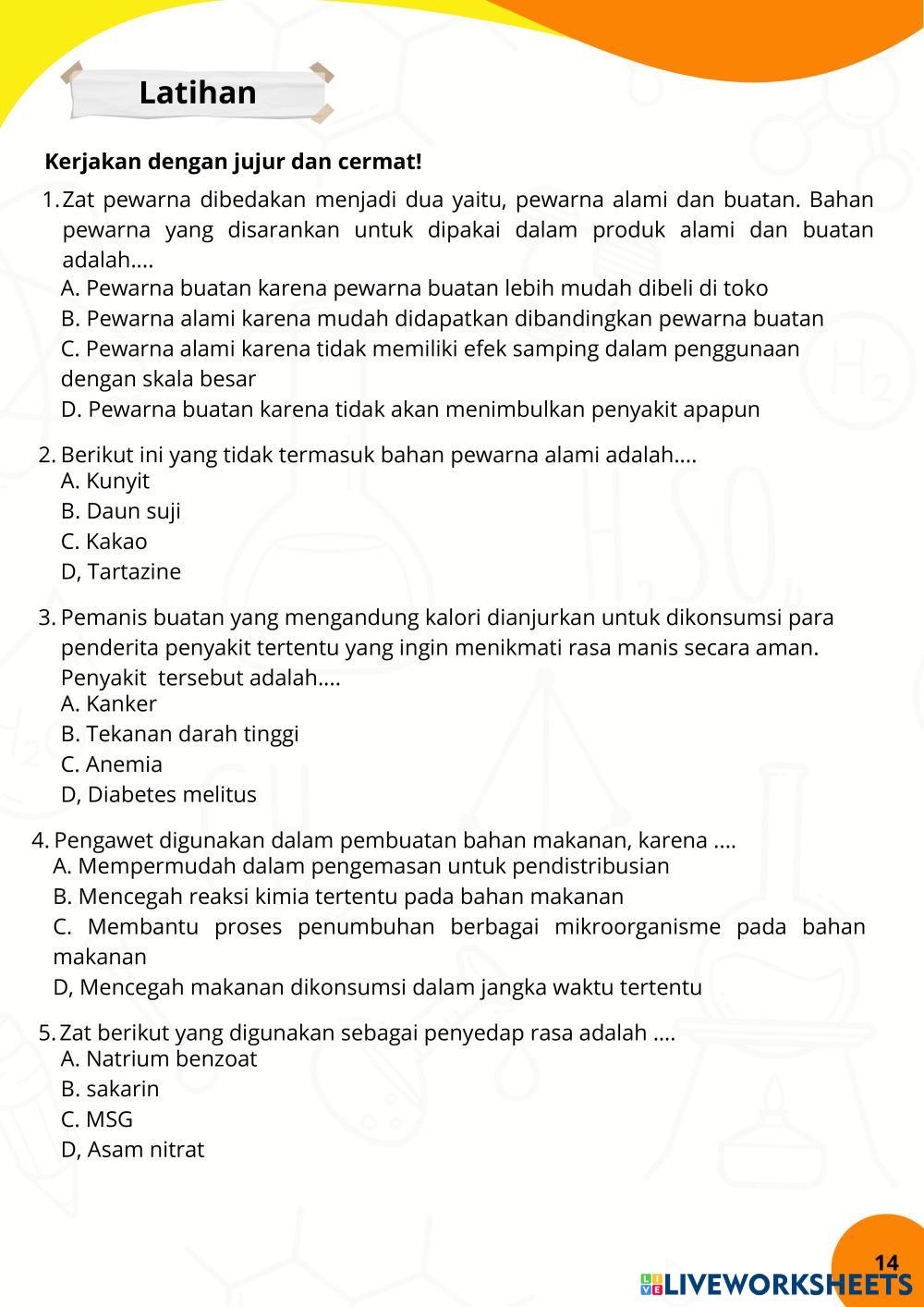 Latihan

Kerjakan dengan jujur dan cermat!

1. Zat pewarna dibedakan menjadi dua yaitu, pewarna alami dan buatan. Bahan pewarna yang disarankan untuk dipakai dalam produk alami dan buatan adalah....
A. Pewarna buatan karena pewarna buatan lebih mudah dibeli di toko
B. Pewarna alami karena mudah didapatkan dibandingkan pewarna buatan
C. Pewarna alami karena tidak memiliki efek samping dalam penggunaan dengan skala besar
D. Pewarna buatan karena tidak akan menimbulkan penyakit apapun

2. Berikut ini yang tidak termasuk bahan pewarna alami adalah....
A. Kunyit
B. Daun suji
C. Kakao
D, Tartazine

3. Pemanis buatan yang mengandung kalori dianjurkan untuk dikonsumsi para penderita penyakit tertentu yang ingin menikmati rasa manis secara aman. Penyakit tersebut adalah....
A. Kanker
B. Tekanan darah tinggi
C. Anemia
D, Diabetes melitus

4. Pengawet digunakan dalam pembuatan bahan makanan, karena ....
A. Mempermudah dalam pengemasan untuk pendistribusian
B. Mencegah reaksi kimia tertentu pada bahan makanan
C. Membantu proses penumbuhan berbagai mikroorganisme pada bahan makanan
D, Mencegah makanan dikonsumsi dalam jangka waktu tertentu

5. Zat berikut yang digunakan sebagai penyedap rasa adalah ....
A. Natrium benzoat
B. sakarin
C. MSG
D, Asam nitrat

14
LIVEWORKSHEETS